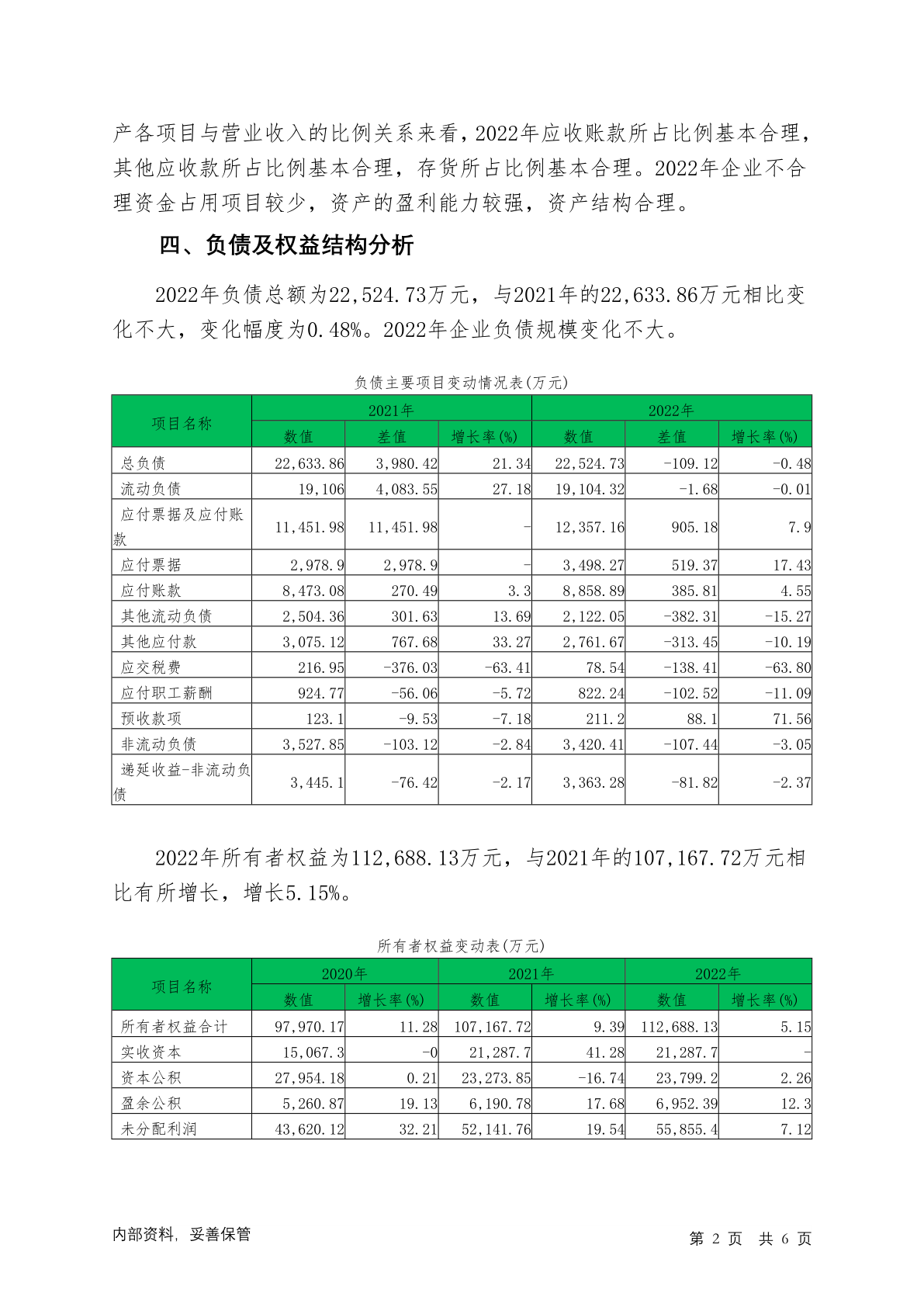 产各项目与营业收入的比例关系来看，2022年应收账款所占比例基本合理，其他应收款所占比例基本合理，存货所占比例基本合理。2022年企业不合理资金占用项目较少，资产的盈利能力较强，资产结构合理。

四、负债及权益结构分析

2022年负债总额为22,524.73万元，与2021年的22,633.86万元相比变化不大，变化幅度为0.48%。2022年企业负债规模变化不大。

负债主要项目变动情况表(万元)

| 项目名称 | 2021年 数值 | 2021年 差值 | 2021年 增长率(%) | 2022年 数值 | 2022年 差值 | 2022年 增长率(%) |
|---|---|---|---|---|---|---|
| 总负债 | 22,633.86 | 3,980.42 | 21.34 | 22,524.73 | -109.12 | -0.48 |
| 流动负债 | 19,106 | 4,083.55 | 27.18 | 19,104.32 | -1.68 | -0.01 |
| 应付票据及应付账款 | 11,451.98 | 11,451.98 | - | 12,357.16 | 905.18 | 7.9 |
| 应付票据 | 2,978.9 | 2,978.9 | - | 3,498.27 | 519.37 | 17.43 |
| 应付账款 | 8,473.08 | 270.49 | 3.3 | 8,858.89 | 385.81 | 4.55 |
| 其他流动负债 | 2,504.36 | 301.63 | 13.69 | 2,122.05 | -382.31 | -15.27 |
| 其他应付款 | 3,075.12 | 767.68 | 33.27 | 2,761.67 | -313.45 | -10.19 |
| 应交税费 | 216.95 | -376.03 | -63.41 | 78.54 | -138.41 | -63.80 |
| 应付职工薪酬 | 924.77 | -56.06 | -5.72 | 822.24 | -102.52 | -11.09 |
| 预收款项 | 123.1 | -9.53 | -7.18 | 211.2 | 88.1 | 71.56 |
| 非流动负债 | 3,527.85 | -103.12 | -2.84 | 3,420.41 | -107.44 | -3.05 |
| 递延收益-非流动负债 | 3,445.1 | -76.42 | -2.17 | 3,363.28 | -81.82 | -2.37 |

2022年所有者权益为112,688.13万元，与2021年的107,167.72万元相比有所增长，增长5.15%。

所有者权益变动表(万元)

| 项目名称 | 2020年 数值 | 2020年 增长率(%) | 2021年 数值 | 2021年 增长率(%) | 2022年 数值 | 2022年 增长率(%) |
|---|---|---|---|---|---|---|
| 所有者权益合计 | 97,970.17 | 11.28 | 107,167.72 | 9.39 | 112,688.13 | 5.15 |
| 实收资本 | 15,067.3 | -0 | 21,287.7 | 41.28 | 21,287.7 | - |
| 资本公积 | 27,954.18 | 0.21 | 23,273.85 | -16.74 | 23,799.2 | 2.26 |
| 盈余公积 | 5,260.87 | 19.13 | 6,190.78 | 17.68 | 6,952.39 | 12.3 |
| 未分配利润 | 43,620.12 | 32.21 | 52,141.76 | 19.54 | 55,855.4 | 7.12 |

内部资料，妥善保管

第 2 页 共 6 页